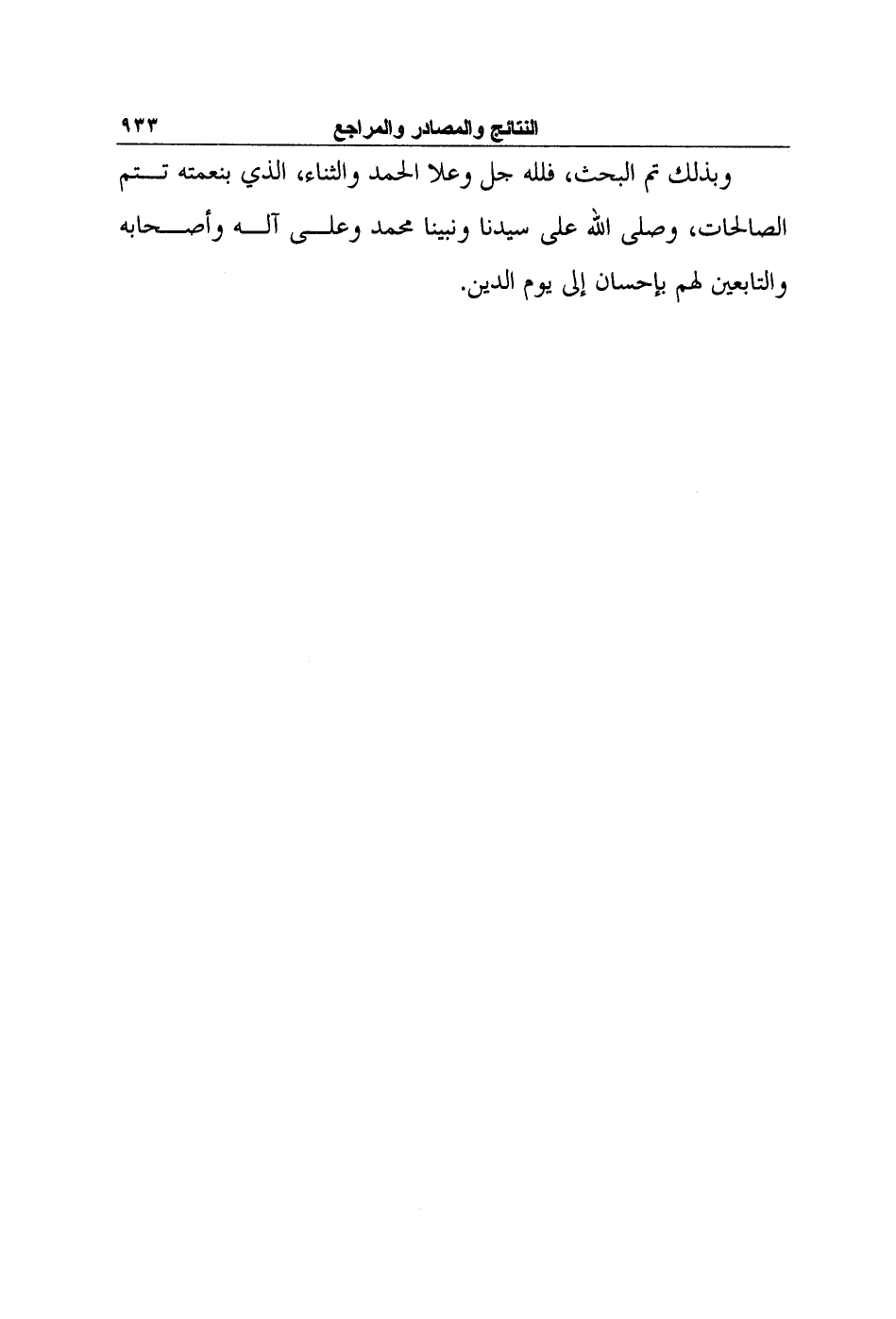 النتائج والمصادر والمراجع ٩٣٣

وبذلك تم البحث، فلله جل وعلا الحمد والثناء، الذي بنعمته تتم الصالحات، وصلى الله على سيدنا ونبينا محمد وعلى آله وأصحابه والتابعين لهم بإحسان إلى يوم الدين.